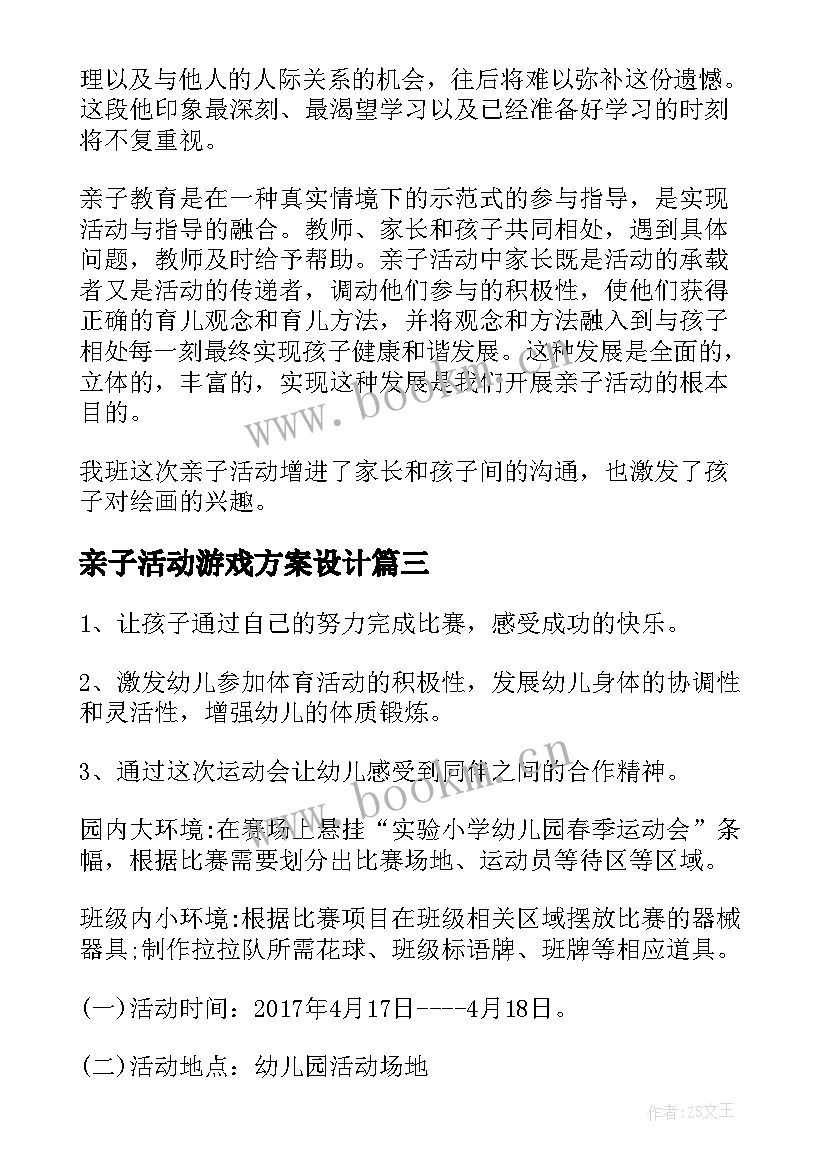 理以及与他人的人际关系的机会，往后将难以弥补这份遗憾。这段他印象最深刻、最渴望学习以及已经准备好学习的时刻将不复重视。

亲子教育是在一种真实情境下的示范式的参与指导，是实现活动与指导的融合。教师、家长和孩子共同相处，遇到具体问题，教师及时给予帮助。亲子活动中家长既是活动的承载者又是活动的传递者，调动他们参与的积极性，使他们获得正确的育儿观念和育儿方法，并将观念和方法融入到与孩子相处每一刻最终实现孩子健康和谐发展。这种发展是全面的，立体的，丰富的，实现这种发展是我们开展亲子活动的根本目的。

www.bookm.cn

我班这次亲子活动增进了家长和孩子间的沟通，也激发了孩子对绘画的兴趣。

亲子活动游戏方案设计篇三

1、让孩子通过自己的努力完成比赛，感受成功的快乐。

2、激发幼儿参加体育活动的积极性，发展幼儿身体的协调性和灵活性，增强幼儿的体质锻炼。

3、通过这次运动会让幼儿感受到同伴之间的合作精神。

www.bookm.cn

园内大环境:在赛场上悬挂“实验小学幼儿园春季运动会”条幅，根据比赛需要划分出比赛场地、运动员等待区等区域。

班级内小环境:根据比赛项目在班级相关区域摆放比赛的器械器具;制作拉拉队所需花球、班级标语牌、班牌等相应道具。

(一)活动时间：2017年4月17日----4月18日。

(二)活动地点：幼儿园活动场地

作者：ZS文王